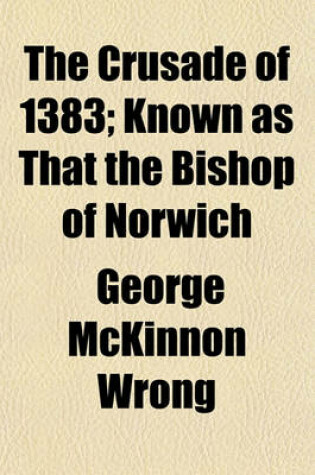 The Crusade of 1383; Known as That the Bishop of Norwich

George McKinnon Wrong